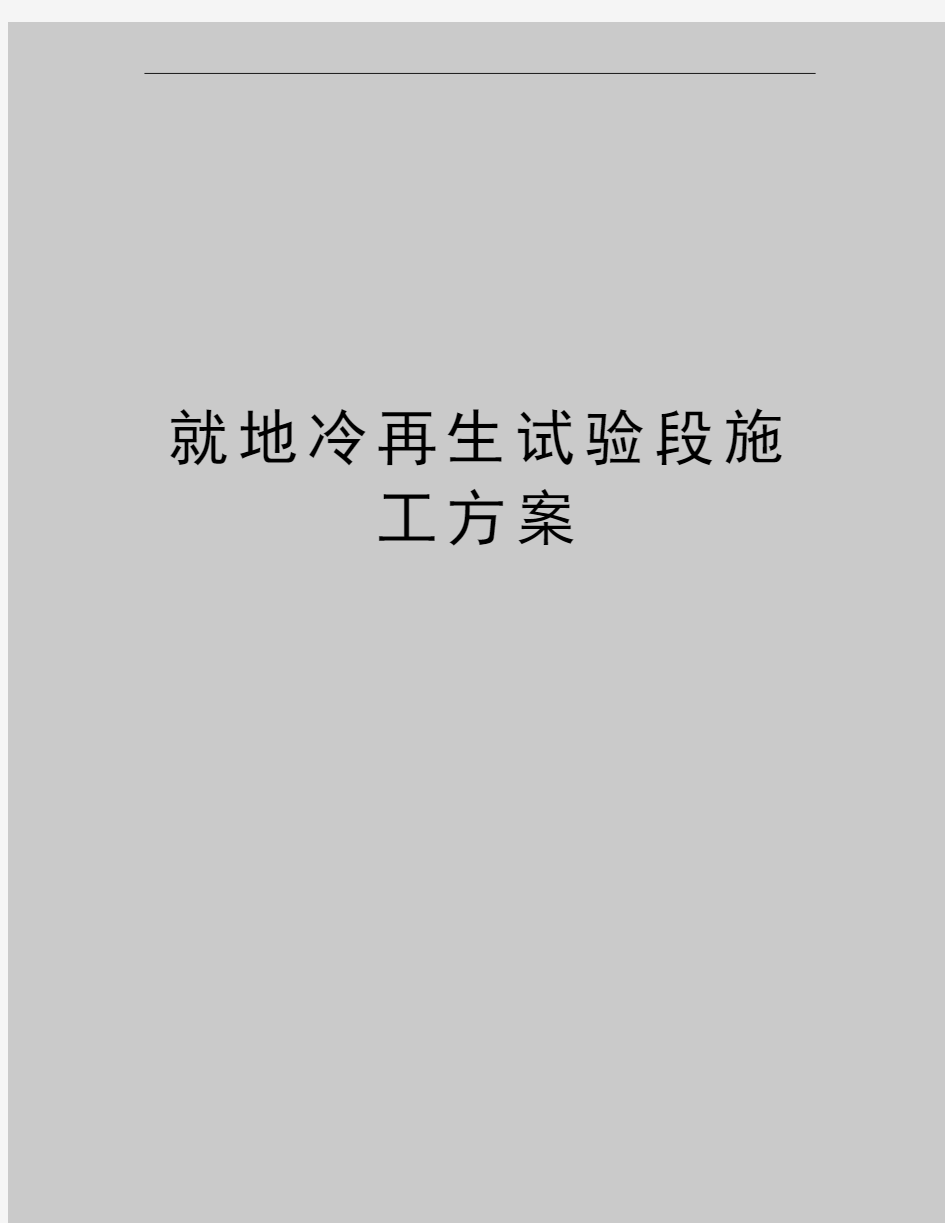 就地冷再生试验段施工方案